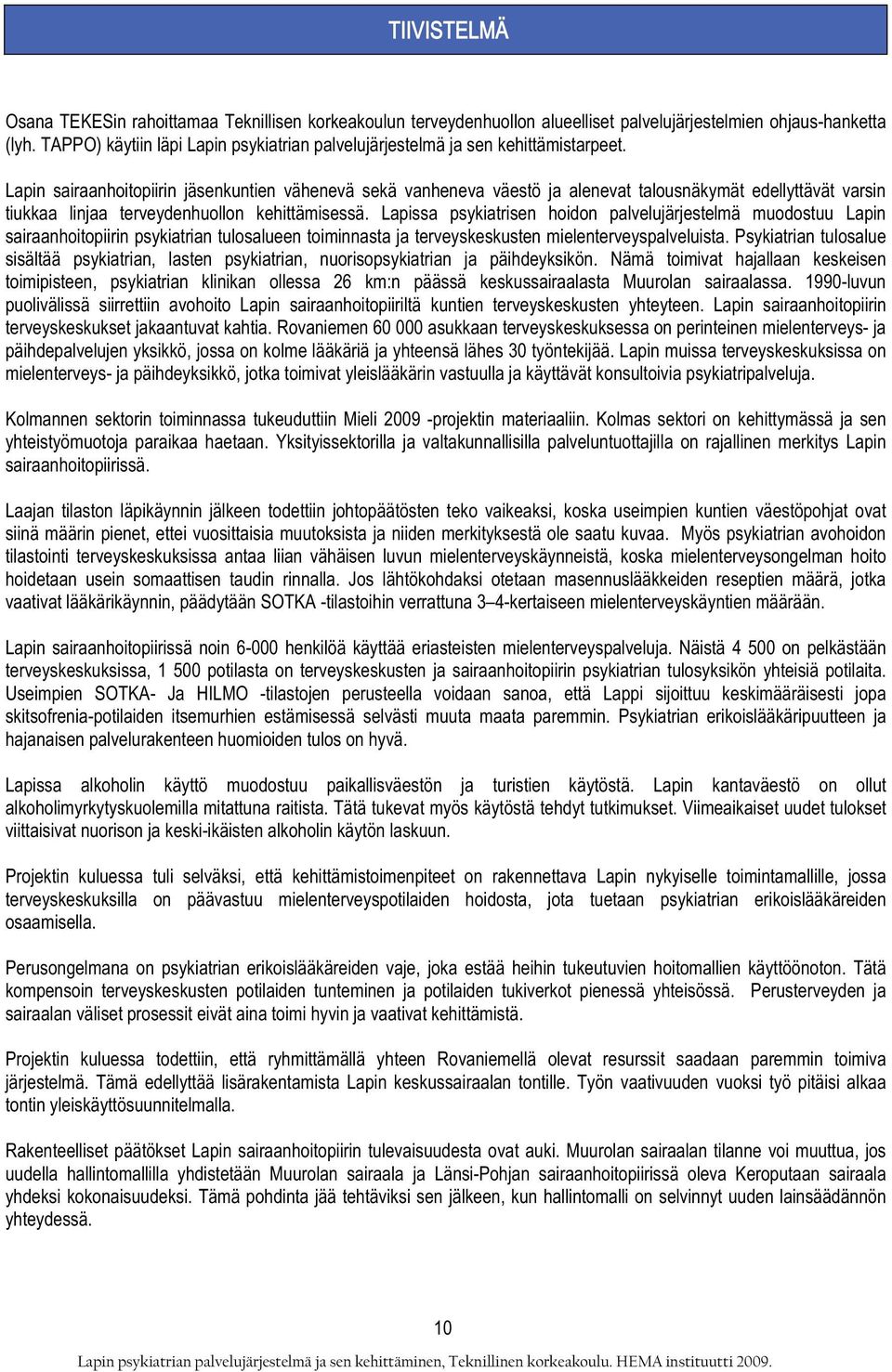 TIIVISTELMÄ

Osana TEKESin rahoittamaa Teknillisen korkeakoulun terveydenhuollon alueelliset palvelujärjestelmien ohjaus-hanketta (lyh. TAPPO) käytiin läpi Lapin psykiatrian palvelujärjestelmä ja sen kehittämistarpeet.

Lapin sairaanhoitopiirin jäsenkuntien vähenevä sekä vanheneva väestö ja alenevat talousnäkymät edellyttävät varsin tiukkaa linjaa terveydenhuollon kehittämisessä. Lapissa psykiatrisen hoidon palvelujärjestelmä muodostuu Lapin sairaanhoitopiirin psykiatrian tulosalueen toiminnasta ja terveyskeskusten mielenterveyspalveluista. Psykiatrian tulosalue sisältää psykiatrian, lasten psykiatrian, nuorisopsykiatrian ja päihdeyksikön. Nämä toimivat hajallaan keskeisen toimipisteen, psykiatrian klinikan ollessa 26 km:n päässä keskussairaalasta Muurolan sairaalassa. 1990-luvun puolivälissä siirrettiin avohoito Lapin sairaanhoitopiiriltä kuntien terveyskeskusten yhteyteen. Lapin sairaanhoitopiirin terveyskeskukset jakaantuvat kahtia. Rovaniemen 60 000 asukkaan terveyskeskuksessa on perinteinen mielenterveys- ja päihdepalvelujen yksikkö, jossa on kolme lääkäriä ja yhteensä lähes 30 työntekijää. Lapin muissa terveyskeskuksissa on mielenterveys- ja päihdeyksikkö, jotka toimivat yleislääkärin vastuulla ja käyttävät konsultoivia psykiatripalveluja.

Kolmannen sektorin toiminnassa tukeuduttiin Mieli 2009 -projektin materiaaliin. Kolmas sektori on kehittymässä ja sen yhteistyömuotoja paraikaa haetaan. Yksityissektorilla ja valtakunnallisilla palveluntuottajilla on rajallinen merkitys Lapin sairaanhoitopiirissä.

Laajan tilaston läpikäynnin jälkeen todettiin johtopäätösten teko vaikeaksi, koska useimpien kuntien väestöpohjat ovat siinä määrin pienet, ettei vuosittaisia muutoksista ja niiden merkityksestä ole saatu kuvaa. Myös psykiatrian avohoidon tilastointi terveyskeskuksissa antaa liian vähäisen luvun mielenterveyskäynneistä, koska mielenterveysongelman hoito hoidetaan usein somaattisen taudin rinnalla. Jos lähtökohdaksi otetaan masennuslääkkeiden reseptien määrä, jotka vaativat lääkärikäynnin, päädytään SOTKA -tilastoihin verrattuna 3–4-kertaiseen mielenterveyskäyntien määrään.

Lapin sairaanhoitopiirissä noin 6-000 henkilöä käyttää eriasteisten mielenterveyspalveluja. Näistä 4 500 on pelkästään terveyskeskuksissa, 1 500 potilasta on terveyskeskusten ja sairaanhoitopiirin psykiatrian tulosyksikön yhteisiä potilaita. Useimpien SOTKA- Ja HILMO -tilastojen perusteella voidaan sanoa, että Lappi sijoittuu keskimääräisesti jopa skitsofrenia-potilaiden itsemurhien estämisessä selvästi muuta maata paremmin. Psykiatrian erikoislääkäripuutteen ja hajanaisen palvelurakenteen huomioiden tulos on hyvä.

Lapissa alkoholin käyttö muodostuu paikallisväestön ja turistien käytöstä. Lapin kantaväestö on ollut alkoholimyrkytyskuolemilla mitattuna raitista. Tätä tukevat myös käytöstä tehdyt tutkimukset. Viimeaikaiset uudet tulokset viittaisivat nuorison ja keski-ikäisten alkoholin käytön laskuun.

Projektin kuluessa tuli selväksi, että kehittämistoimenpiteet on rakennettava Lapin nykyiselle toimintamallille, jossa terveyskeskuksilla on päävastuu mielenterveyspotilaiden hoidosta, jota tuetaan psykiatrian erikoislääkäreiden osaamisella.

Perusongelmana on psykiatrian erikoislääkäreiden vaje, joka estää heihin tukeutuvien hoitomallien käyttöönoton. Tätä kompensoin terveyskeskusten potilaiden tunteminen ja potilaiden tukiverkot pienessä yhteisössä. Perusterveyden ja sairaalan väliset prosessit eivät aina toimi hyvin ja vaativat kehittämistä.

Projektin kuluessa todettiin, että ryhmittämällä yhteen Rovaniemellä olevat resurssit saadaan paremmin toimiva järjestelmä. Tämä edellyttää lisärakentamista Lapin keskussairaalan tontille. Työn vaativuuden vuoksi työ pitäisi alkaa tontin yleiskäyttösuunnitelmalla.

Rakenteelliset päätökset Lapin sairaanhoitopiirin tulevaisuudesta ovat auki. Muurolan sairaalan tilanne voi muuttua, jos uudella hallintomallilla yhdistetään Muurolan sairaala ja Länsi-Pohjan sairaanhoitopiirissä oleva Keroputaan sairaala yhdeksi kokonaisuudeksi. Tämä pohdinta jää tehtäviksi sen jälkeen, kun hallintomalli on selvinnyt uuden lainsäädännön yhteydessä.

10

Lapin psykiatrian palvelujärjestelmä ja sen kehittäminen, Teknillinen korkeakoulu. HEMA instituutti 2009.